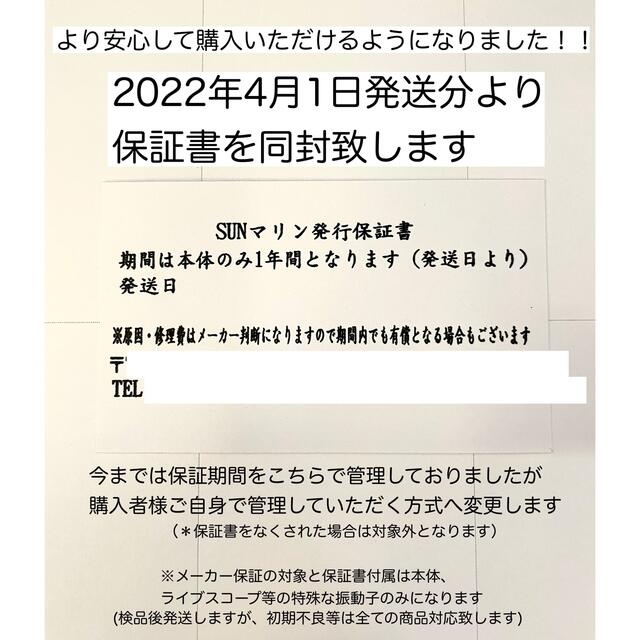 より安心して購入いただけるようになりました！！

2022年4月1日発送分より
保証書を同封致します

SUNマリン発行保証書
期間は本体のみ1年間となります（発送日より）
発送日

※原因・修理費はメーカー判断になりますので期間内でも有償となる場合もございます
〒
TEL

今までは保証期間をこちらで管理しておりましたが
購入者様ご自身で管理していただく方式へ変更します
（＊保証書をなくされた場合は対象外となります）

※メーカー保証の対象と保証書付属は本体、
ライブスコープ等の特殊な振動子のみになります
(検品後発送しますが、初期不良等は全ての商品対応致します)